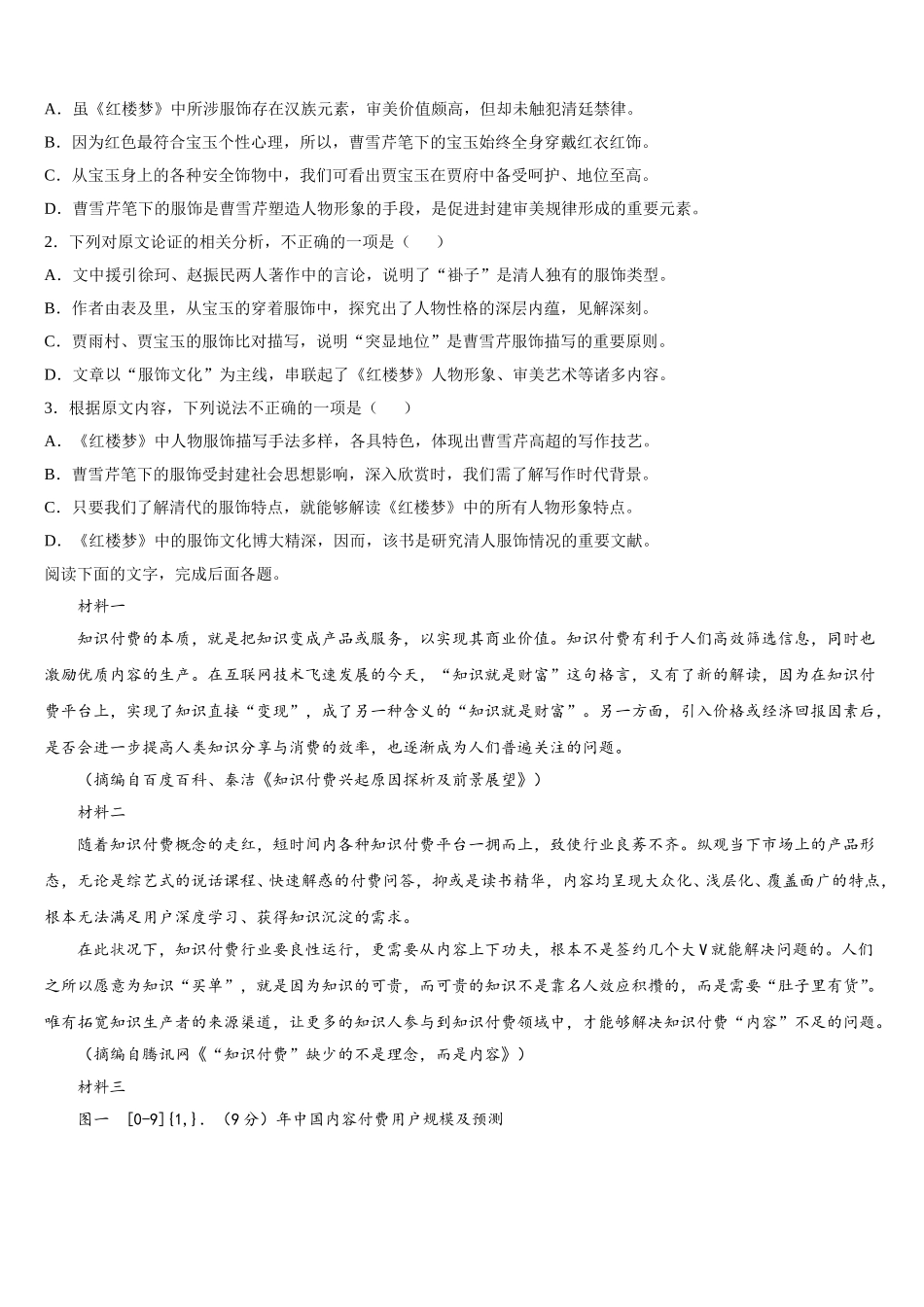 A．虽《红楼梦》中所涉服饰存在汉族元素，审美价值颇高，但却未触犯清廷禁律。
B．因为红色最符合宝玉个性心理，所以，曹雪芹笔下的宝玉始终全身穿戴红衣红饰。
C．从宝玉身上的各种安全饰物中，我们可看出贾宝玉在贾府中备受呵护、地位至高。
D．曹雪芹笔下的服饰是曹雪芹塑造人物形象的手段，是促进封建审美规律形成的重要元素。
2．下列对原文论证的相关分析，不正确的一项是（　　）
A．文中援引徐珂、赵振民两人著作中的言论，说明了“褂子”是清人独有的服饰类型。
B．作者由表及里，从宝玉的穿着服饰中，探究出了人物性格的深层内蕴，见解深刻。
C．贾雨村、贾宝玉的服饰比对描写，说明“突显地位”是曹雪芹服饰描写的重要原则。
D．文章以“服饰文化”为主线，串联起了《红楼梦》人物形象、审美艺术等诸多内容。
3．根据原文内容，下列说法不正确的一项是（　　）
A．《红楼梦》中人物服饰描写手法多样，各具特色，体现出曹雪芹高超的写作技艺。
B．曹雪芹笔下的服饰受封建社会思想影响，深入欣赏时，我们需了解写作时代背景。
C．只要我们了解清代的服饰特点，就能够解读《红楼梦》中的所有人物形象特点。
D．《红楼梦》中的服饰文化博大精深，因而，该书是研究清人服饰情况的重要文献。
阅读下面的文字，完成后面各题。

材料一

知识付费的本质，就是把知识变成产品或服务，以实现其商业价值。知识付费有利于人们高效筛选信息，同时也激励优质内容的生产。在互联网技术飞速发展的今天，“知识就是财富”这句格言，又有了新的解读，因为在知识付费平台上，实现了知识直接“变现”，成了另一种含义的“知识就是财富”。另一方面，引入价格或经济回报因素后，是否会进一步提高人类知识分享与消费的效率，也逐渐成为人们普遍关注的问题。

（摘编自百度百科、秦洁《知识付费兴起原因探析及前景展望》）

材料二

随着知识付费概念的走红，短时间内各种知识付费平台一拥而上，致使行业良莠不齐。纵观当下市场上的产品形态，无论是综艺式的说话课程、快速解惑的付费问答，抑或是读书精华，内容均呈现大众化、浅层化、覆盖面广的特点，根本无法满足用户深度学习、获得知识沉淀的需求。

在此状况下，知识付费行业要良性运行，更需要从内容上下功夫，根本不是签约几个大V就能解决问题的。人们之所以愿意为知识“买单”，就是因为知识的可贵，而可贵的知识不是靠名人效应积攒的，而是需要“肚子里有货”。唯有拓宽知识生产者的来源渠道，让更多的知识人参与到知识付费领域中，才能够解决知识付费“内容”不足的问题。

（摘编自腾讯网《“知识付费”缺少的不是理念，而是内容》）

材料三

图一　[0-9]{1,}．（9分）年中国内容付费用户规模及预测